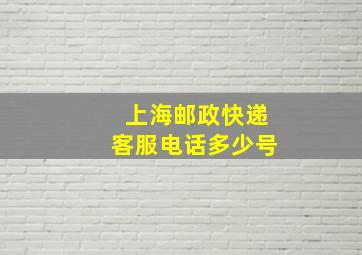 上海邮政快递
客服电话多少号